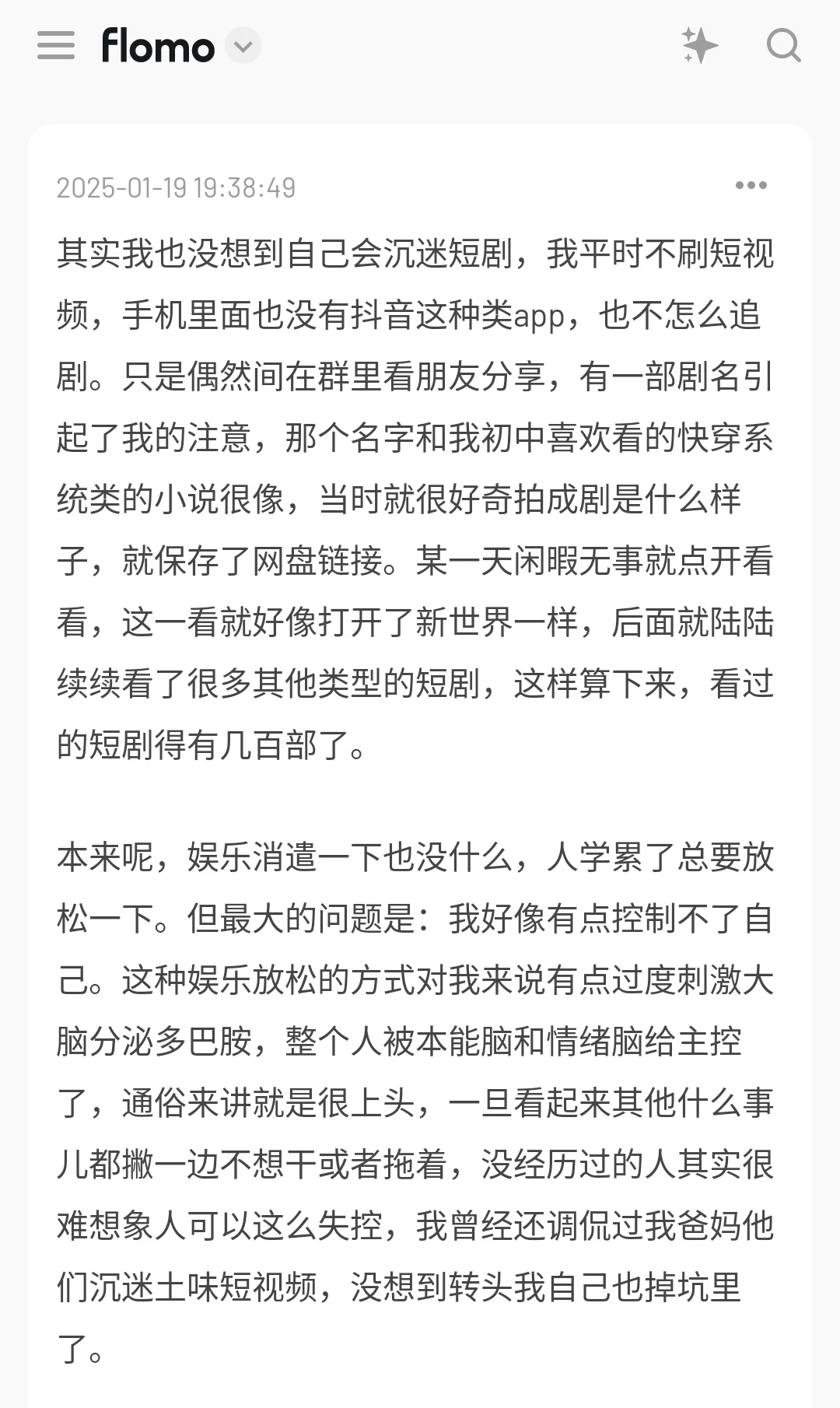 flomo

2025-01-19 19:38:49

其实我也没想到自己会沉迷短剧，我平时不刷短视频，手机里面也没有抖音这种类app，也不怎么追剧。只是偶然间在群里看朋友分享，有一部剧名引起了我的注意，那个名字和我初中喜欢看的快穿系统类的小说很像，当时就很好奇拍成剧是什么样子，就保存了网盘链接。某一天闲暇无事就点开看看，这一看就好像打开了新世界一样，后面就陆陆续续看了很多其他类型的短剧，这样算下来，看过的短剧得有几百部了。

本来呢，娱乐消遣一下也没什么，人学累了总要放松一下。但最大的问题是：我好像有点控制不了自己。这种娱乐放松的方式对我来说有点过度刺激大脑分泌多巴胺，整个人被本能脑和情绪脑给主控了，通俗来讲就是很上头，一旦看起来其他什么事儿都撇一边不想干或者拖着，没经历过的人其实很难想象人可以这么失控，我曾经还调侃过我爸妈他们沉迷土味短视频，没想到转头我自己也掉坑里了。